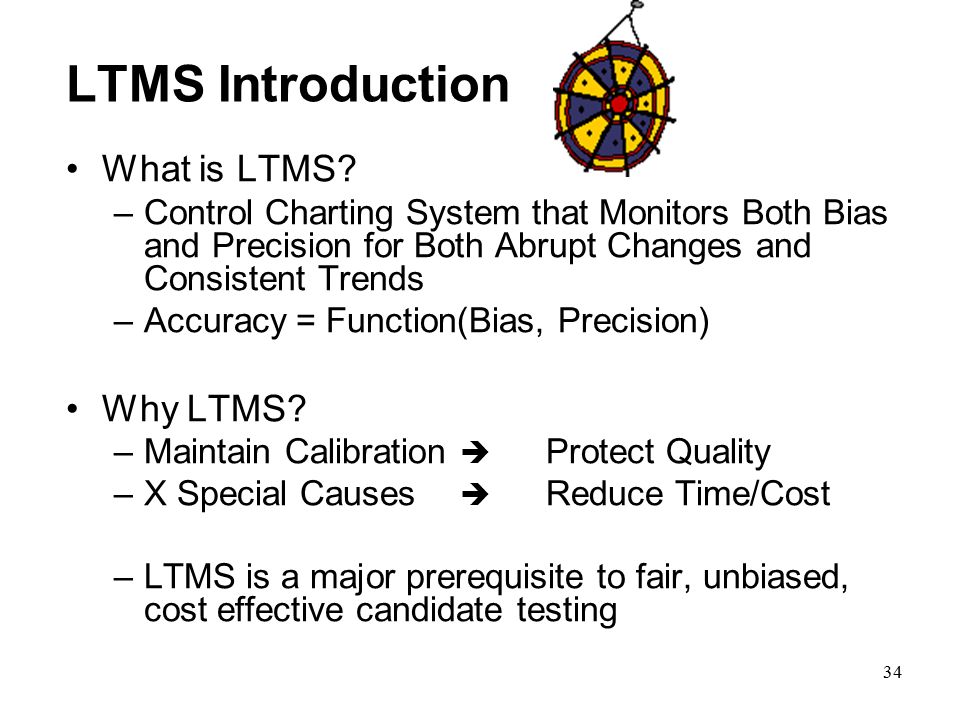 LTMS Introduction

• What is LTMS?
– Control Charting System that Monitors Both Bias and Precision for Both Abrupt Changes and Consistent Trends
– Accuracy = Function(Bias, Precision)

• Why LTMS?
– Maintain Calibration ➔ Protect Quality
– X Special Causes ➔ Reduce Time/Cost

– LTMS is a major prerequisite to fair, unbiased, cost effective candidate testing

34